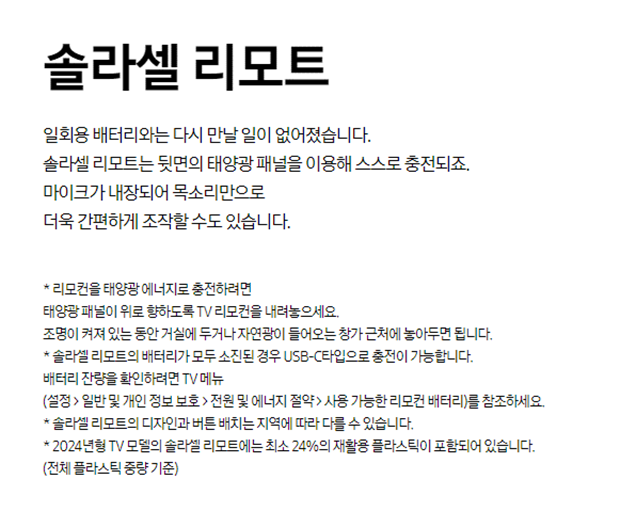 솔라셀 리모트

일회용 배터리와는 다시 만날 일이 없어졌습니다.
솔라셀 리모트는 뒷면의 태양광 패널을 이용해 스스로 충전되죠.
마이크가 내장되어 목소리만으로
더욱 간편하게 조작할 수도 있습니다.

* 리모컨을 태양광 에너지로 충전하려면
태양광 패널이 위로 향하도록 TV 리모컨을 내려놓으세요.
조명이 켜져 있는 동안 거실에 두거나 자연광이 들어오는 창가 근처에 놓아두면 됩니다.
* 솔라셀 리모트의 배터리가 모두 소진된 경우 USB-C타입으로 충전이 가능합니다.
배터리 잔량을 확인하려면 TV 메뉴
(설정 > 일반 및 개인 정보 보호 > 전원 및 에너지 절약 > 사용 가능한 리모컨 배터리)를 참조하세요.
* 솔라셀 리모트의 디자인과 버튼 배치는 지역에 따라 다를 수 있습니다.
* 2024년형 TV 모델의 솔라셀 리모트에는 최소 24%의 재활용 플라스틱이 포함되어 있습니다.
(전체 플라스틱 중량 기준)